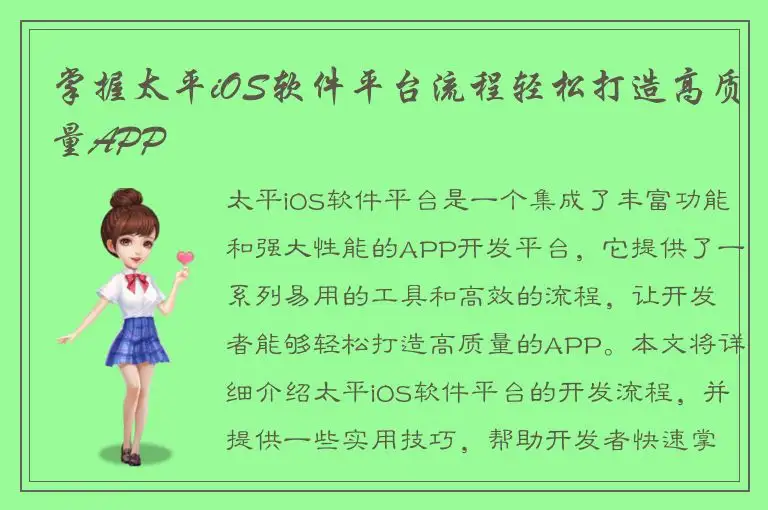 掌握太平iOS软件平台流程轻松打造高质量APP

太平iOS软件平台是一个集成了丰富功能和强大性能的APP开发平台，它提供了一系列易用的工具和高效的流程，让开发者能够轻松打造高质量的APP。本文将详细介绍太平iOS软件平台的开发流程，并提供一些实用技巧，帮助开发者快速掌